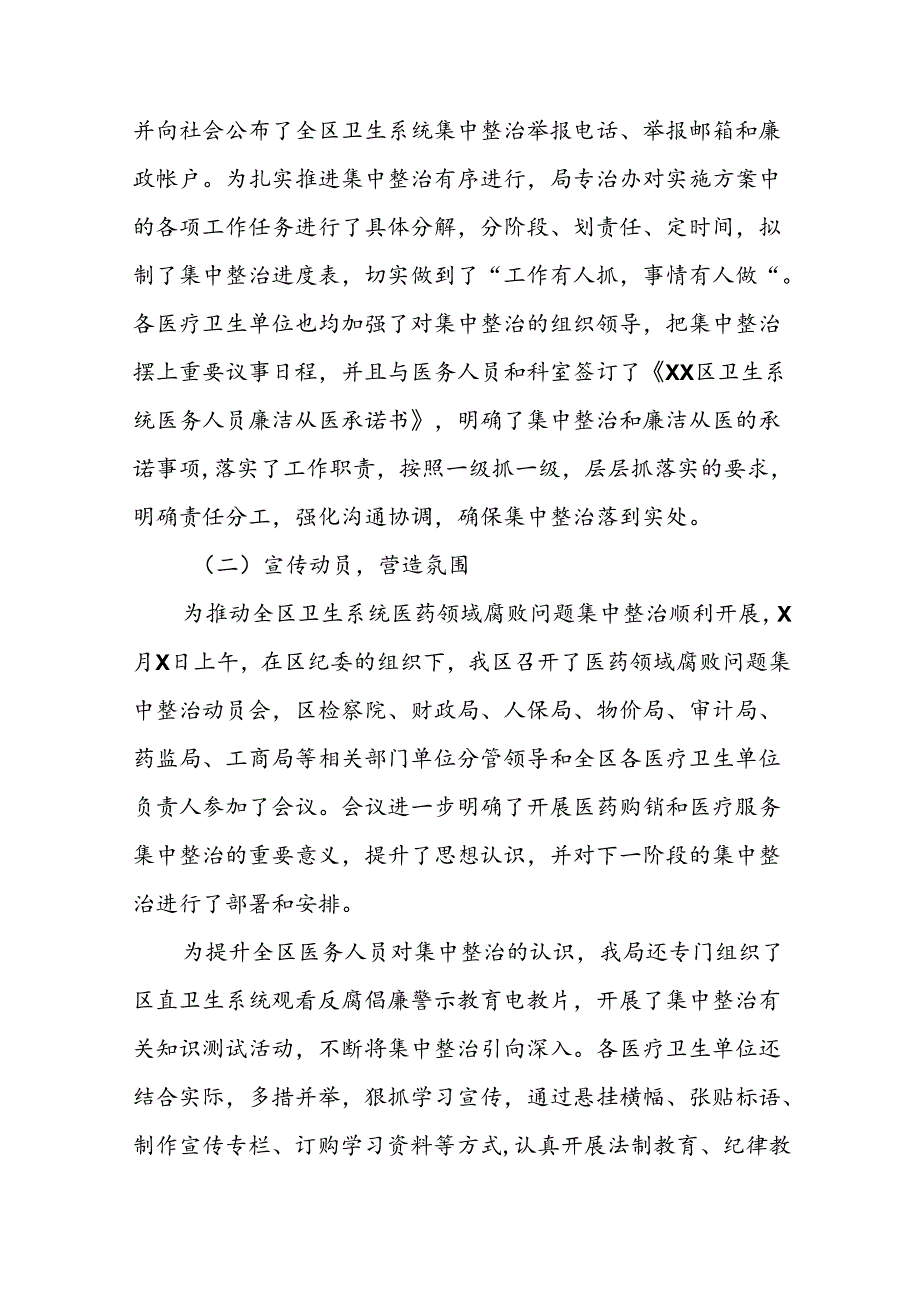 并向社会公布了全区卫生系统集中整治举报电话、举报邮箱和廉政帐户。为扎实推进集中整治有序进行，局专治办对实施方案中的各项工作任务进行了具体分解，分阶段、划责任、定时间，拟制了集中整治进度表，切实做到了“工作有人抓，事情有人做“。各医疗卫生单位也均加强了对集中整治的组织领导，把集中整治摆上重要议事日程，并且与医务人员和科室签订了《XX区卫生系统医务人员廉洁从医承诺书》，明确了集中整治和廉洁从医的承诺事项，落实了工作职责，按照一级抓一级，层层抓落实的要求，明确责任分工，强化沟通协调，确保集中整治落到实处。

（二）宣传动员，营造氛围

为推动全区卫生系统医药领域腐败问题集中整治顺利开展，X月X日上午，在区纪委的组织下，我区召开了医药领域腐败问题集中整治动员会，区检察院、财政局、人保局、物价局、审计局、药监局、工商局等相关部门单位分管领导和全区各医疗卫生单位负责人参加了会议。会议进一步明确了开展医药购销和医疗服务集中整治的重要意义，提升了思想认识，并对下一阶段的集中整治进行了部署和安排。

为提升全区医务人员对集中整治的认识，我局还专门组织了区直卫生系统观看反腐倡廉警示教育电教片，开展了集中整治有关知识测试活动，不断将集中整治引向深入。各医疗卫生单位还结合实际，多措并举，狠抓学习宣传，通过悬挂横幅、张贴标语、制作宣传专栏、订购学习资料等方式，认真开展法制教育、纪律教